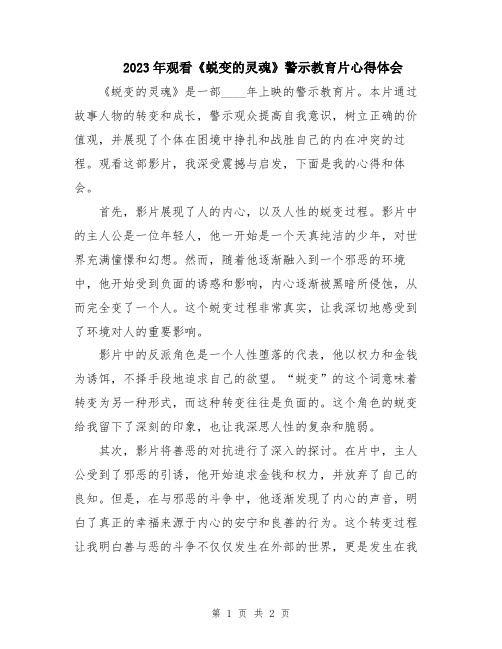 2023年观看《蜕变的灵魂》警示教育片心得体会

《蜕变的灵魂》是一部____年上映的警示教育片。本片通过故事人物的转变和成长，警示观众提高自我意识，树立正确的价值观，并展现了个体在困境中挣扎和战胜自己的内在冲突的过程。观看这部影片，我深受震撼与启发，下面是我的心得和体会。

首先，影片展现了人的内心，以及人性的蜕变过程。影片中的主人公是一位年轻人，他一开始是一个天真纯洁的少年，对世界充满憧憬和幻想。然而，随着他逐渐融入到一个邪恶的环境中，他开始受到负面的诱惑和影响，内心逐渐被黑暗所侵蚀，从而完全变了一个人。这个蜕变过程非常真实，让我深切地感受到了环境对人的重要影响。

影片中的反派角色是一个人性堕落的代表，他以权力和金钱为诱饵，不择手段地追求自己的欲望。“蜕变”的这个词意味着转变为另一种形式，而这种转变往往是负面的。这个角色的蜕变给我留下了深刻的印象，也让我深思人性的复杂和脆弱。

其次，影片将善恶的对抗进行了深入的探讨。在片中，主人公受到了邪恶的引诱，他开始追求金钱和权力，并放弃了自己的良知。但是，在与邪恶的斗争中，他逐渐发现了内心的声音，明白了真正的幸福来源于内心的安宁和良善的行为。这个转变过程让我明白善与恶的斗争不仅仅发生在外部的世界，更是发生在我

第 1 页 共 2 页